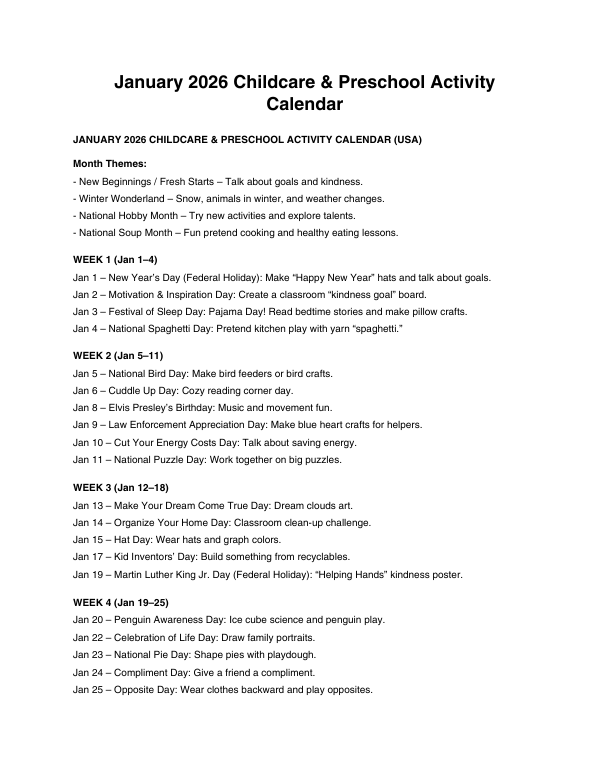 January 2026 Childcare & Preschool Activity Calendar

JANUARY 2026 CHILDCARE & PRESCHOOL ACTIVITY CALENDAR (USA)

Month Themes:
- New Beginnings / Fresh Starts – Talk about goals and kindness.
- Winter Wonderland – Snow, animals in winter, and weather changes.
- National Hobby Month – Try new activities and explore talents.
- National Soup Month – Fun pretend cooking and healthy eating lessons.

WEEK 1 (Jan 1–4)
Jan 1 – New Year's Day (Federal Holiday): Make "Happy New Year" hats and talk about goals.
Jan 2 – Motivation & Inspiration Day: Create a classroom "kindness goal" board.
Jan 3 – Festival of Sleep Day: Pajama Day! Read bedtime stories and make pillow crafts.
Jan 4 – National Spaghetti Day: Pretend kitchen play with yarn "spaghetti."

WEEK 2 (Jan 5–11)
Jan 5 – National Bird Day: Make bird feeders or bird crafts.
Jan 6 – Cuddle Up Day: Cozy reading corner day.
Jan 8 – Elvis Presley's Birthday: Music and movement fun.
Jan 9 – Law Enforcement Appreciation Day: Make blue heart crafts for helpers.
Jan 10 – Cut Your Energy Costs Day: Talk about saving energy.
Jan 11 – National Puzzle Day: Work together on big puzzles.

WEEK 3 (Jan 12–18)
Jan 13 – Make Your Dream Come True Day: Dream clouds art.
Jan 14 – Organize Your Home Day: Classroom clean-up challenge.
Jan 15 – Hat Day: Wear hats and graph colors.
Jan 17 – Kid Inventors' Day: Build something from recyclables.
Jan 19 – Martin Luther King Jr. Day (Federal Holiday): "Helping Hands" kindness poster.

WEEK 4 (Jan 19–25)
Jan 20 – Penguin Awareness Day: Ice cube science and penguin play.
Jan 22 – Celebration of Life Day: Draw family portraits.
Jan 23 – National Pie Day: Shape pies with playdough.
Jan 24 – Compliment Day: Give a friend a compliment.
Jan 25 – Opposite Day: Wear clothes backward and play opposites.